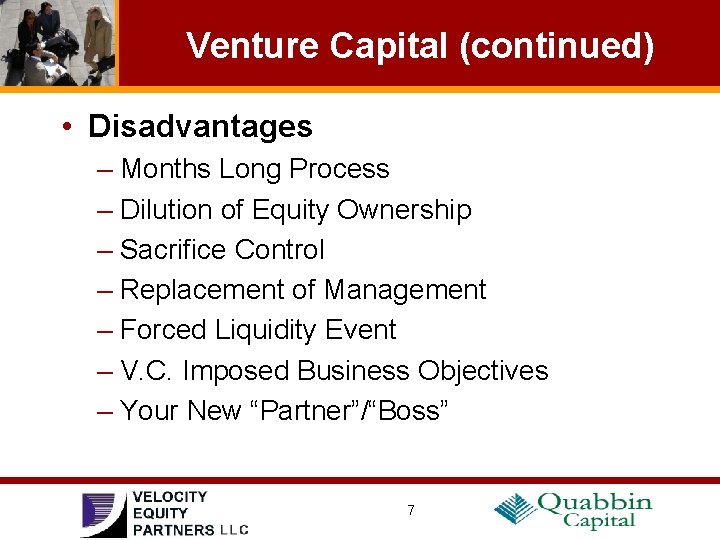 Venture Capital (continued)

• Disadvantages
– Months Long Process
– Dilution of Equity Ownership
– Sacrifice Control
– Replacement of Management
– Forced Liquidity Event
– V.C. Imposed Business Objectives
– Your New “Partner”/“Boss”

VELOCITY EQUITY PARTNERS LLC

7

Quabbin Capital